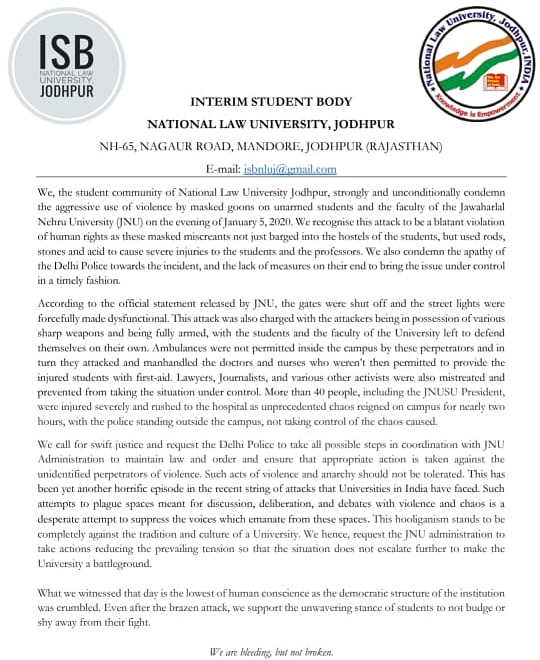 ISB
NATIONAL LAW UNIVERSITY,
JODHPUR

National Law University, Jodhpur, INDIA
Knowledge is Empowerment

INTERIM STUDENT BODY
NATIONAL LAW UNIVERSITY, JODHPUR
NH-65, NAGAUR ROAD, MANDORE, JODHPUR (RAJASTHAN)
E-mail: isbnluj@gmail.com

We, the student community of National Law University Jodhpur, strongly and unconditionally condemn the aggressive use of violence by masked goons on unarmed students and the faculty of the Jawaharlal Nehru University (JNU) on the evening of January 5, 2020. We recognise this attack to be a blatant violation of human rights as these masked miscreants not just barged into the hostels of the students, but used rods, stones and acid to cause severe injuries to the students and the professors. We also condemn the apathy of the Delhi Police towards the incident, and the lack of measures on their end to bring the issue under control in a timely fashion.

According to the official statement released by JNU, the gates were shut off and the street lights were forcefully made dysfunctional. This attack was also charged with the attackers being in possession of various sharp weapons and being fully armed, with the students and the faculty of the University left to defend themselves on their own. Ambulances were not permitted inside the campus by these perpetrators and in turn they attacked and manhandled the doctors and nurses who weren't then permitted to provide the injured students with first-aid. Lawyers, Journalists, and various other activists were also mistreated and prevented from taking the situation under control. More than 40 people, including the JNUSU President, were injured severely and rushed to the hospital as unprecedented chaos reigned on campus for nearly two hours, with the police standing outside the campus, not taking control of the chaos caused.

We call for swift justice and request the Delhi Police to take all possible steps in coordination with JNU Administration to maintain law and order and ensure that appropriate action is taken against the unidentified perpetrators of violence. Such acts of violence and anarchy should not be tolerated. This has been yet another horrific episode in the recent string of attacks that Universities in India have faced. Such attempts to plague spaces meant for discussion, deliberation, and debates with violence and chaos is a desperate attempt to suppress the voices which emanate from these spaces. This hooliganism stands to be completely against the tradition and culture of a University. We hence, request the JNU administration to take actions reducing the prevailing tension so that the situation does not escalate further to make the University a battleground.

What we witnessed that day is the lowest of human conscience as the democratic structure of the institution was crumbled. Even after the brazen attack, we support the unwavering stance of students to not budge or shy away from their fight.

We are bleeding, but not broken.